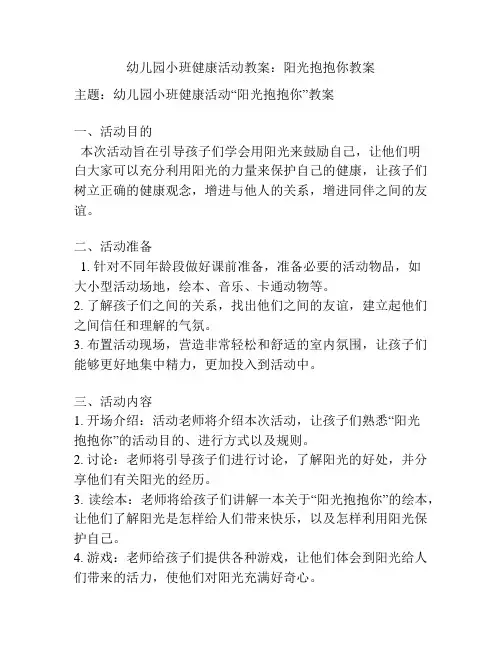 幼儿园小班健康活动教案：阳光抱抱你教案

主题：幼儿园小班健康活动“阳光抱抱你”教案

一、活动目的
本次活动旨在引导孩子们学会用阳光来鼓励自己，让他们明白大家可以充分利用阳光的力量来保护自己的健康，让孩子们树立正确的健康观念，增进与他人的关系，增进同伴之间的友谊。

二、活动准备
1. 针对不同年龄段做好课前准备，准备必要的活动物品，如大小型活动场地，绘本、音乐、卡通动物等。
2. 了解孩子们之间的关系，找出他们之间的友谊，建立起他们之间信任和理解的气氛。
3. 布置活动现场，营造非常轻松和舒适的室内氛围，让孩子们能够更好地集中精力，更加投入到活动中。

三、活动内容
1. 开场介绍：活动老师将介绍本次活动，让孩子们熟悉“阳光抱抱你”的活动目的、进行方式以及规则。
2. 讨论：老师将引导孩子们进行讨论，了解阳光的好处，并分享他们有关阳光的经历。
3. 读绘本：老师将给孩子们讲解一本关于“阳光抱抱你”的绘本，让他们了解阳光是怎样给人们带来快乐，以及怎样利用阳光保护自己。
4. 游戏：老师给孩子们提供各种游戏，让他们体会到阳光给人们带来的活力，使他们对阳光充满好奇心。